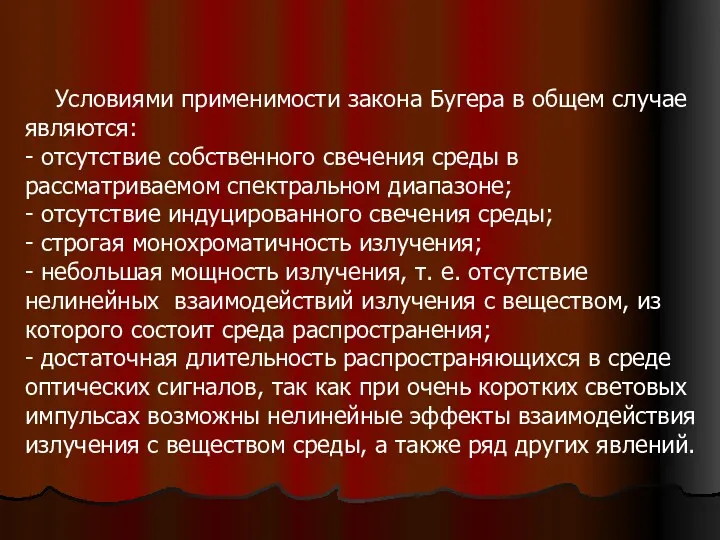 Условиями применимости закона Бугера в общем случае являются:
- отсутствие собственного свечения среды в рассматриваемом спектральном диапазоне;
- отсутствие индуцированного свечения среды;
- строгая монохроматичность излучения;
- небольшая мощность излучения, т. е. отсутствие нелинейных взаимодействий излучения с веществом, из которого состоит среда распространения;
- достаточная длительность распространяющихся в среде оптических сигналов, так как при очень коротких световых импульсах возможны нелинейные эффекты взаимодействия излучения с веществом среды, а также ряд других явлений.